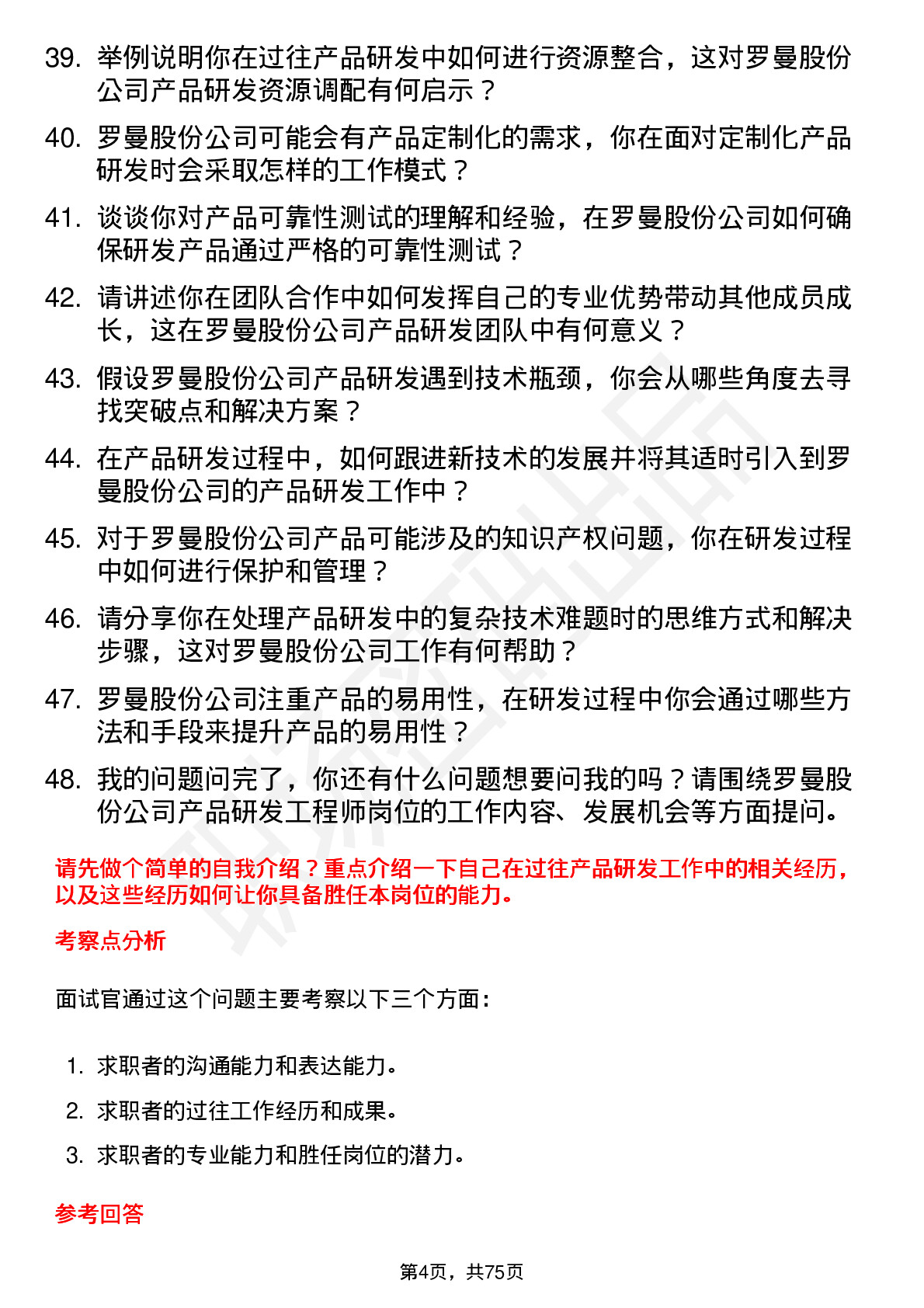 39. 举例说明你在过往产品研发中如何进行资源整合，这对罗曼股份公司产品研发资源调配有何启示？

40. 罗曼股份公司可能会有产品定制化的需求，你在面对定制化产品研发时会采取怎样的工作模式？

41. 谈谈你对产品可靠性测试的理解和经验，在罗曼股份公司如何确保研发产品通过严格的可靠性测试？

42. 请讲述你在团队合作中如何发挥自己的专业优势带动其他成员成长，这在罗曼股份公司产品研发团队中有何意义？

43. 假设罗曼股份公司产品研发遇到技术瓶颈，你会从哪些角度去寻找突破点和解决方案？

44. 在产品研发过程中，如何跟进新技术的发展并将其适时引入到罗曼股份公司的产品研发工作中？

45. 对于罗曼股份公司产品可能涉及的知识产权问题，你在研发过程中如何进行保护和管理？

46. 请分享你在处理产品研发中的复杂技术难题时的思维方式和解决步骤，这对罗曼股份公司工作有何帮助？

47. 罗曼股份公司注重产品的易用性，在研发过程中你会通过哪些方法和手段来提升产品的易用性？

48. 我的问题问完了，你还有什么问题想要问我的吗？请围绕罗曼股份公司产品研发工程师岗位的工作内容、发展机会等方面提问。

请先做个简单的自我介绍？重点介绍一下自己在过往产品研发工作中的相关经历，以及这些经历如何让你具备胜任本岗位的能力。

考察点分析

面试官通过这个问题主要考察以下三个方面：

1. 求职者的沟通能力和表达能力。
2. 求职者的过往工作经历和成果。
3. 求职者的专业能力和胜任岗位的潜力。

参考回答

第4页，共75页